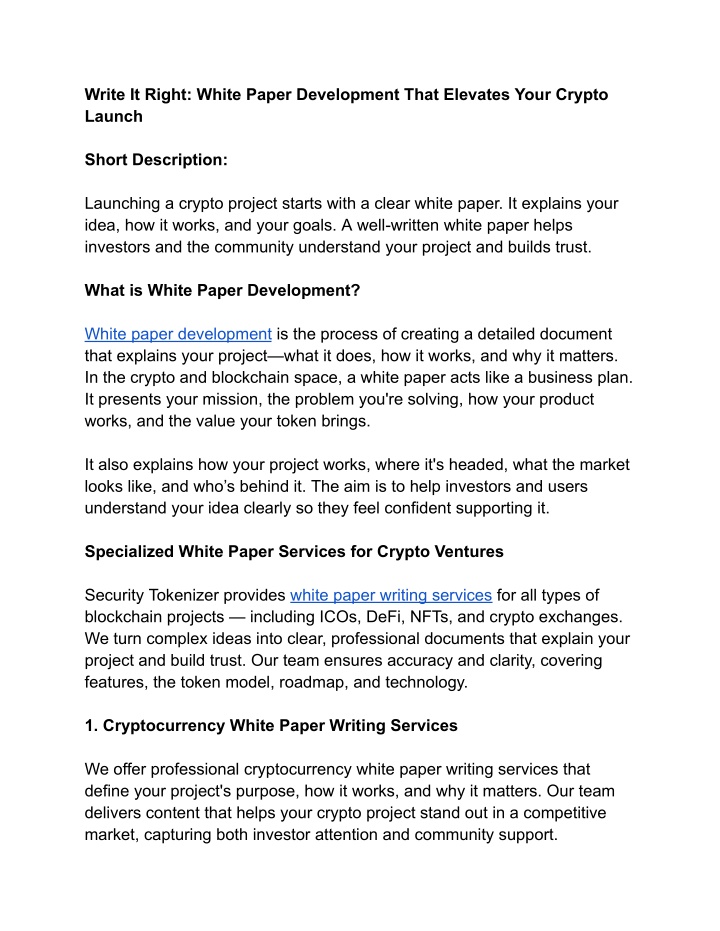 Write It Right: White Paper Development That Elevates Your Crypto Launch

Short Description:

Launching a crypto project starts with a clear white paper. It explains your idea, how it works, and your goals. A well-written white paper helps investors and the community understand your project and builds trust.

What is White Paper Development?

White paper development is the process of creating a detailed document that explains your project—what it does, how it works, and why it matters. In the crypto and blockchain space, a white paper acts like a business plan. It presents your mission, the problem you're solving, how your product works, and the value your token brings.

It also explains how your project works, where it's headed, what the market looks like, and who's behind it. The aim is to help investors and users understand your idea clearly so they feel confident supporting it.

Specialized White Paper Services for Crypto Ventures

Security Tokenizer provides white paper writing services for all types of blockchain projects — including ICOs, DeFi, NFTs, and crypto exchanges. We turn complex ideas into clear, professional documents that explain your project and build trust. Our team ensures accuracy and clarity, covering features, the token model, roadmap, and technology.

1. Cryptocurrency White Paper Writing Services

We offer professional cryptocurrency white paper writing services that define your project's purpose, how it works, and why it matters. Our team delivers content that helps your crypto project stand out in a competitive market, capturing both investor attention and community support.